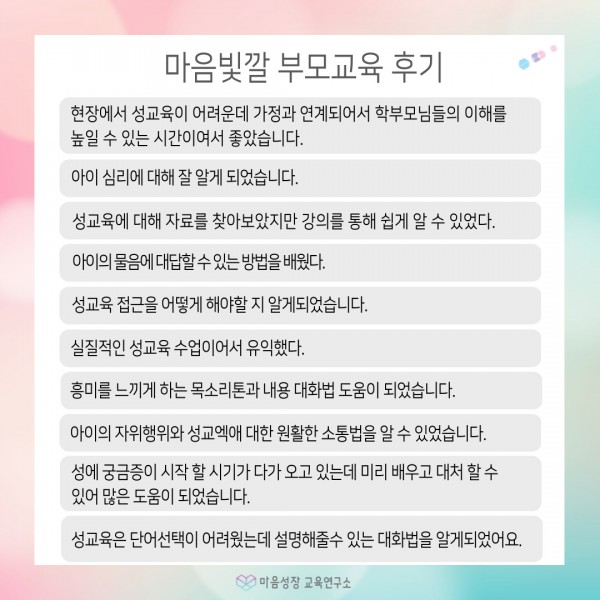 마음빛깔 부모교육 후기

현장에서 성교육이 어려운데 가정과 연계되어서 학부모님들의 이해를 높일 수 있는 시간이여서 좋았습니다.

아이 심리에 대해 잘 알게 되었습니다.

성교육에 대해 자료를 찾아보았지만 강의를 통해 쉽게 알 수 있었다.

아이의 물음에 대답할 수 있는 방법을 배웠다.

성교육 접근을 어떻게 해야할 지 알게되었습니다.

실질적인 성교육 수업이어서 유익했다.

흥미를 느끼게 하는 목소리톤과 내용 대화법 도움이 되었습니다.

아이의 자위행위와 성교엑애 대한 원활한 소통법을 알 수 있었습니다.

성에 궁금증이 시작 할 시기가 다가 오고 있는데 미리 배우고 대처 할 수 있어 많은 도움이 되었습니다.

성교육은 단어선택이 어려웠는데 설명해줄수 있는 대화법을 알게되었어요.

마음성장 교육연구소